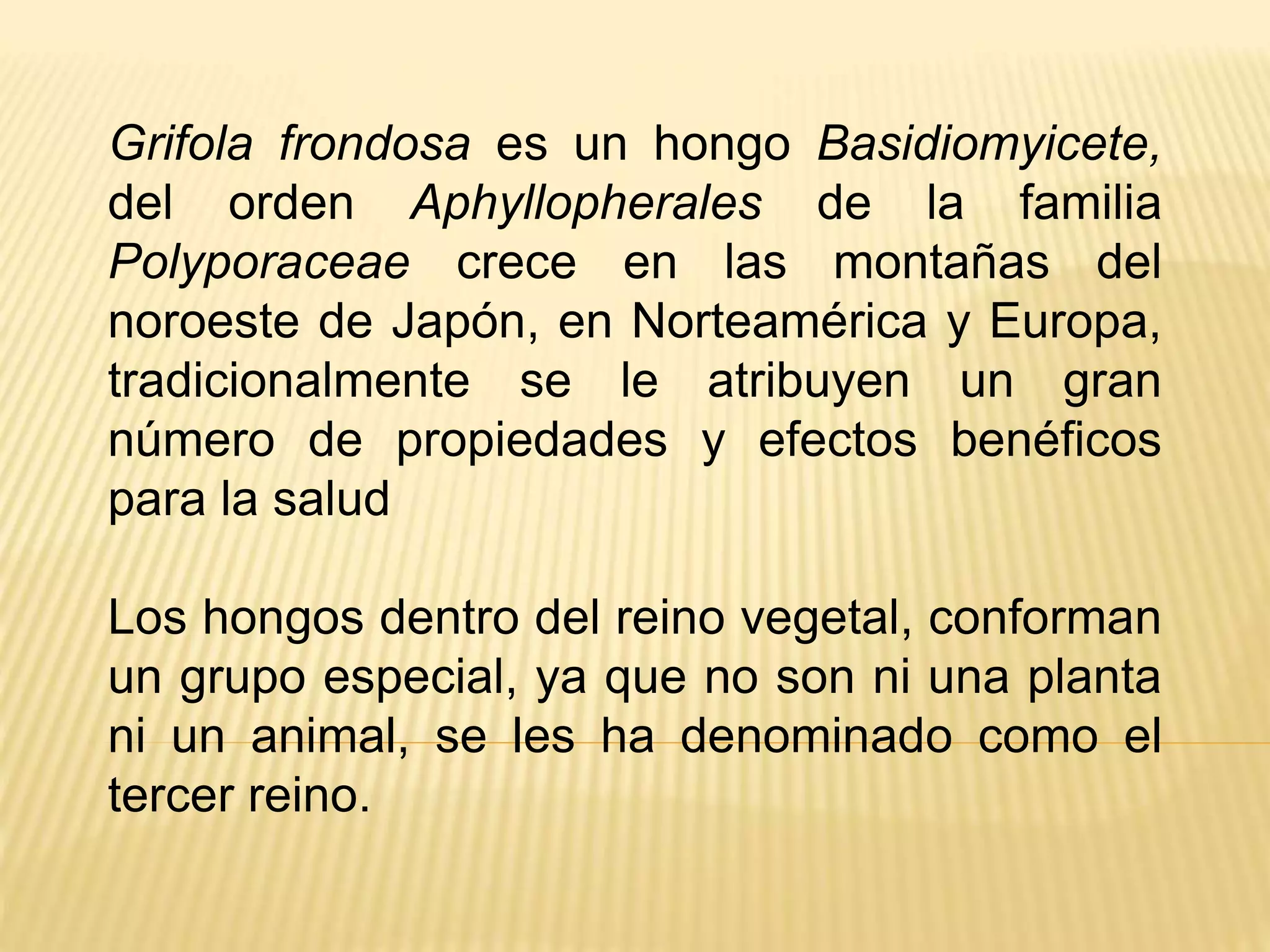 Grifola frondosa es un hongo Basidiomyicete, del orden Aphyllopherales de la familia Polyporaceae crece en las montañas del noroeste de Japón, en Norteamérica y Europa, tradicionalmente se le atribuyen un gran número de propiedades y efectos benéficos para la salud

Los hongos dentro del reino vegetal, conforman un grupo especial, ya que no son ni una planta ni un animal, se les ha denominado como el tercer reino.